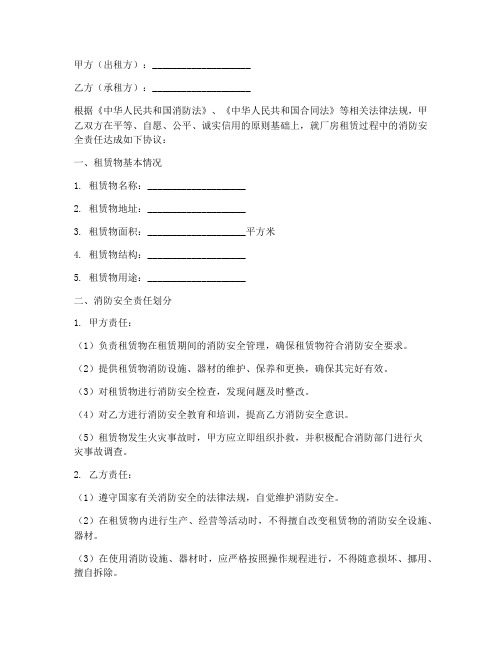 甲方（出租方）：____________________

乙方（承租方）：____________________

根据《中华人民共和国消防法》、《中华人民共和国合同法》等相关法律法规，甲乙双方在平等、自愿、公平、诚实信用的原则基础上，就厂房租赁过程中的消防安全责任达成如下协议：

一、租赁物基本情况

1. 租赁物名称：____________________

2. 租赁物地址：____________________

3. 租赁物面积：____________________平方米

4. 租赁物结构：____________________

5. 租赁物用途：____________________

二、消防安全责任划分

1. 甲方责任：

（1）负责租赁物在租赁期间的消防安全管理，确保租赁物符合消防安全要求。

（2）提供租赁物消防设施、器材的维护、保养和更换，确保其完好有效。

（3）对租赁物进行消防安全检查，发现问题及时整改。

（4）对乙方进行消防安全教育和培训，提高乙方消防安全意识。

（5）租赁物发生火灾事故时，甲方应立即组织扑救，并积极配合消防部门进行火灾事故调查。

2. 乙方责任：

（1）遵守国家有关消防安全的法律法规，自觉维护消防安全。

（2）在租赁物内进行生产、经营等活动时，不得擅自改变租赁物的消防安全设施、器材。

（3）在使用消防设施、器材时，应严格按照操作规程进行，不得随意损坏、挪用、擅自拆除。